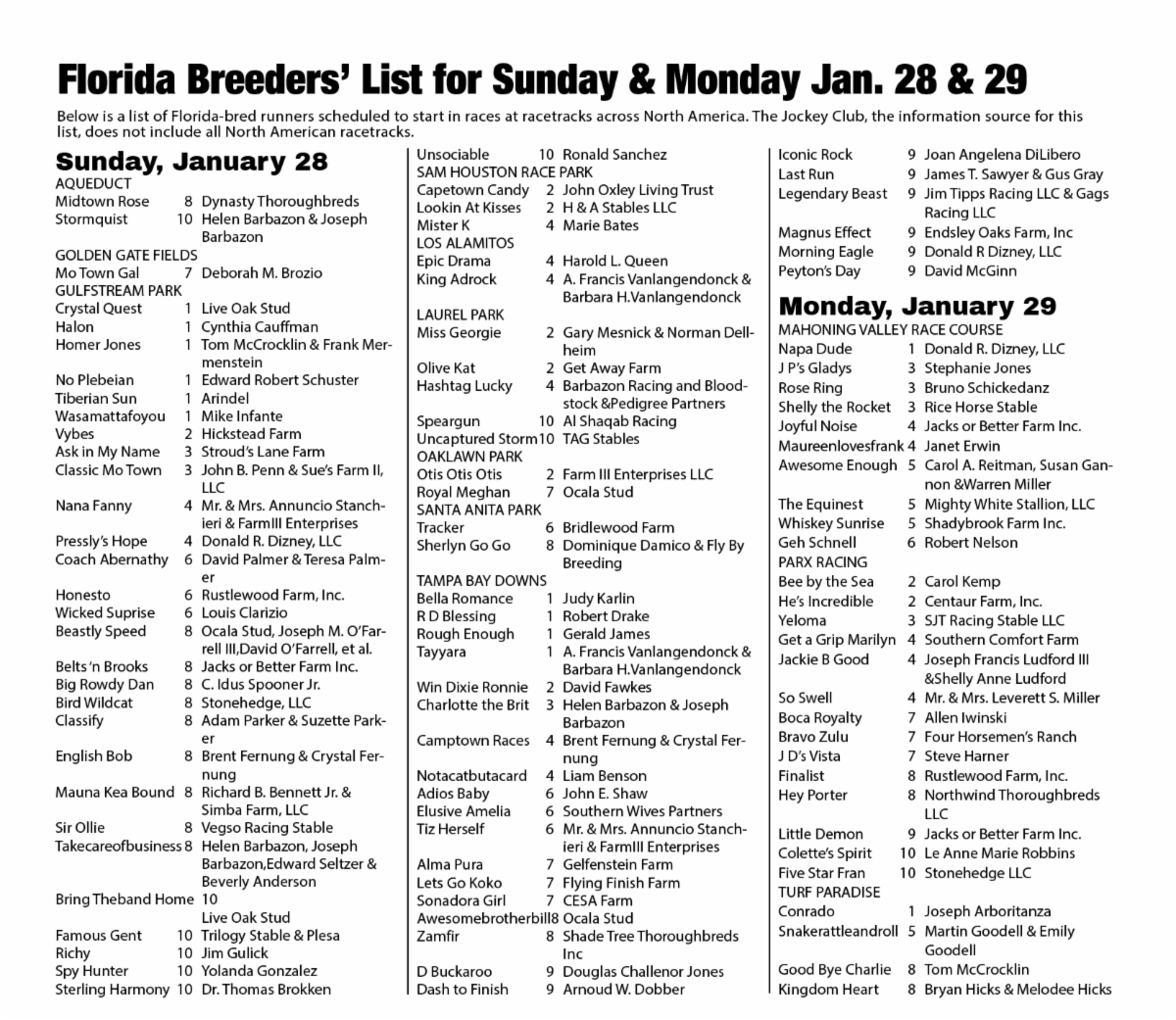 Florida Breeders' List for Sunday & Monday Jan. 28 & 29

Below is a list of Florida-bred runners scheduled to start in races at racetracks across North America. The Jockey Club, the information source for this list, does not include all North American racetracks.

Sunday, January 28
AQUEDUCT
Midtown Rose 8 Dynasty Thoroughbreds
Stormquist 10 Helen Barbazon & Joseph Barbazon
GOLDEN GATE FIELDS
Mo Town Gal 7 Deborah M. Brozio
GULFSTREAM PARK
Crystal Quest 1 Live Oak Stud
Halon 1 Cynthia Cauffman
Homer Jones 1 Tom McCrocklin & Frank Mermenstein
No Plebeian 1 Edward Robert Schuster
Tiberian Sun 1 Arindel
Wasamattafoyou 1 Mike Infante
Vybes 2 Hickstead Farm
Ask in My Name 3 Stroud's Lane Farm
Classic Mo Town 3 John B. Penn & Sue's Farm II, LLC
Nana Fanny 4 Mr. & Mrs. Annuncio Stanchieri & FarmIII Enterprises
Pressly's Hope 4 Donald R. Dizney, LLC
Coach Abernathy 6 David Palmer & Teresa Palmer
Honesto 6 Rustlewood Farm, Inc.
Wicked Suprise 6 Louis Clarizio
Beastly Speed 8 Ocala Stud, Joseph M. O'Farrell III,David O'Farrell, et al.
Belts 'n Brooks 8 Jacks or Better Farm Inc.
Big Rowdy Dan 8 C. Idus Spooner Jr.
Bird Wildcat 8 Stonehedge, LLC
Classify 8 Adam Parker & Suzette Parker
English Bob 8 Brent Fernung & Crystal Fernung
Mauna Kea Bound 8 Richard B. Bennett Jr. & Simba Farm, LLC
Sir Ollie 8 Vegso Racing Stable
Takecareofbusiness 8 Helen Barbazon, Joseph Barbazon,Edward Seltzer & Beverly Anderson
Bring Theband Home 10 Live Oak Stud
Famous Gent 10 Trilogy Stable & Plesa
Richy 10 Jim Gulick
Spy Hunter 10 Yolanda Gonzalez
Sterling Harmony 10 Dr. Thomas Brokken

Unsociable 10 Ronald Sanchez
SAM HOUSTON RACE PARK
Capetown Candy 2 John Oxley Living Trust
Lookin At Kisses 2 H & A Stables LLC
Mister K 4 Marie Bates
LOS ALAMITOS
Epic Drama 4 Harold L. Queen
King Adrock 4 A. Francis Vanlangendonck & Barbara H.Vanlangendonck
LAUREL PARK
Miss Georgie 2 Gary Mesnick & Norman Dellheim
Olive Kat 2 Get Away Farm
Hashtag Lucky 4 Barbazon Racing and Bloodstock &Pedigree Partners
Speargun 10 Al Shaqab Racing
Uncaptured Storm 10 TAG Stables
OAKLAWN PARK
Otis Otis Otis 2 Farm III Enterprises LLC
Royal Meghan 7 Ocala Stud
SANTA ANITA PARK
Tracker 6 Bridlewood Farm
Sherlyn Go Go 8 Dominique Damico & Fly By Breeding
TAMPA BAY DOWNS
Bella Romance 1 Judy Karlin
R D Blessing 1 Robert Drake
Rough Enough 1 Gerald James
Tayyara 1 A. Francis Vanlangendonck & Barbara H.Vanlangendonck
Win Dixie Ronnie 2 David Fawkes
Charlotte the Brit 3 Helen Barbazon & Joseph Barbazon
Camptown Races 4 Brent Fernung & Crystal Fernung
Notacatbutacard 4 Liam Benson
Adios Baby 6 John E. Shaw
Elusive Amelia 6 Southern Wives Partners
Tiz Herself 6 Mr. & Mrs. Annuncio Stanchieri & FarmIII Enterprises
Alma Pura 7 Gelfenstein Farm
Lets Go Koko 7 Flying Finish Farm
Sonadora Girl 7 CESA Farm
Awesomebrotherbill 8 Ocala Stud
Zamfir 8 Shade Tree Thoroughbreds Inc
D Buckaroo 9 Douglas Challenor Jones
Dash to Finish 9 Arnoud W. Dobber

Iconic Rock 9 Joan Angelena DiLibero
Last Run 9 James T. Sawyer & Gus Gray
Legendary Beast 9 Jim Tipps Racing LLC & Gags Racing LLC
Magnus Effect 9 Endsley Oaks Farm, Inc
Morning Eagle 9 Donald R Dizney, LLC
Peyton's Day 9 David McGinn

Monday, January 29
MAHONING VALLEY RACE COURSE
Napa Dude 1 Donald R. Dizney, LLC
J P's Gladys 3 Stephanie Jones
Rose Ring 3 Bruno Schickedanz
Shelly the Rocket 3 Rice Horse Stable
Joyful Noise 4 Jacks or Better Farm Inc.
Maureenlovesfrank 4 Janet Erwin
Awesome Enough 5 Carol A. Reitman, Susan Gannon &Warren Miller
The Equinest 5 Mighty White Stallion, LLC
Whiskey Sunrise 5 Shadybrook Farm Inc.
Geh Schnell 6 Robert Nelson
PARX RACING
Bee by the Sea 2 Carol Kemp
He's Incredible 2 Centaur Farm, Inc.
Yeloma 3 SJT Racing Stable LLC
Get a Grip Marilyn 4 Southern Comfort Farm
Jackie B Good 4 Joseph Francis Ludford III &Shelly Anne Ludford
So Swell 4 Mr. & Mrs. Leverett S. Miller
Boca Royalty 7 Allen Iwinski
Bravo Zulu 7 Four Horsemen's Ranch
J D's Vista 7 Steve Harner
Finalist 8 Rustlewood Farm, Inc.
Hey Porter 8 Northwind Thoroughbreds LLC
Little Demon 9 Jacks or Better Farm Inc.
Colette's Spirit 10 Le Anne Marie Robbins
Five Star Fran 10 Stonehedge LLC
TURF PARADISE
Conrado 1 Joseph Arboritanza
Snakerattleandroll 5 Martin Goodell & Emily Goodell
Good Bye Charlie 8 Tom McCrocklin
Kingdom Heart 8 Bryan Hicks & Melodee Hicks